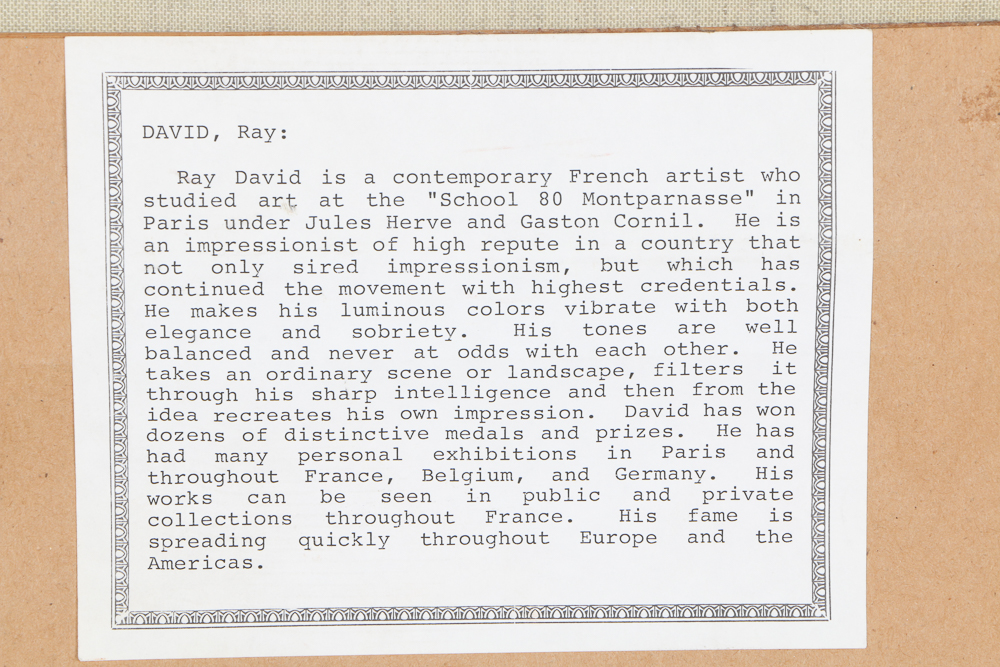 DAVID, Ray:

Ray David is a contemporary French artist who studied art at the "School 80 Montparnasse" in Paris under Jules Herve and Gaston Cornil. He is an impressionist of high repute in a country that not only sired impressionism, but which has continued the movement with highest credentials. He makes his luminous colors vibrate with both elegance and sobriety. His tones are well balanced and never at odds with each other. He takes an ordinary scene or landscape, filters it through his sharp intelligence and then from the idea recreates his own impression. David has won dozens of distinctive medals and prizes. He has had many personal exhibitions in Paris and throughout France, Belgium, and Germany. His works can be seen in public and private collections throughout France. His fame is spreading quickly throughout Europe and the Americas.